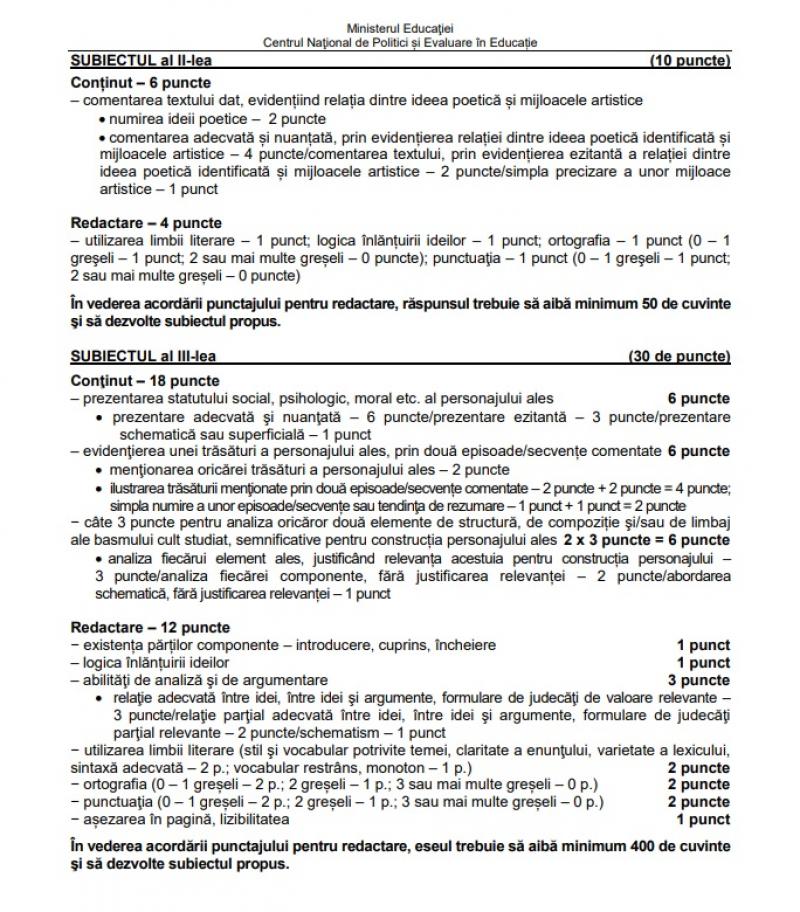 Ministerul Educației
Centrul Național de Politici și Evaluare în Educație

SUBIECTUL al II-lea (10 puncte)

Conținut – 6 puncte
– comentarea textului dat, evidențiind relația dintre ideea poetică și mijloacele artistice
• numirea ideii poetice – 2 puncte
• comentarea adecvată și nuanțată, prin evidențierea relației dintre ideea poetică identificată și mijloacele artistice – 4 puncte/comentarea textului, prin evidențierea ezitantă a relației dintre ideea poetică identificată și mijloacele artistice – 2 puncte/simpla precizare a unor mijloace artistice – 1 punct

Redactare – 4 puncte
– utilizarea limbii literare – 1 punct; logica înlănțuirii ideilor – 1 punct; ortografia – 1 punct (0 – 1 greșeli – 1 punct; 2 sau mai multe greșeli – 0 puncte); punctuația – 1 punct (0 – 1 greșeli – 1 punct; 2 sau mai multe greșeli – 0 puncte)

În vederea acordării punctajului pentru redactare, răspunsul trebuie să aibă minimum 50 de cuvinte și să dezvolte subiectul propus.

SUBIECTUL al III-lea (30 de puncte)

Conținut – 18 puncte
– prezentarea statutului social, psihologic, moral etc. al personajului ales 6 puncte
• prezentare adecvată și nuanțată – 6 puncte/prezentare ezitantă – 3 puncte/prezentare schematică sau superficială – 1 punct
– evidențierea unei trăsături a personajului ales, prin două episoade/secvențe comentate 6 puncte
• menționarea oricărei trăsături a personajului ales – 2 puncte
• ilustrarea trăsăturii menționate prin două episoade/secvențe comentate – 2 puncte + 2 puncte = 4 puncte; simpla numire a unor episoade/secvențe sau tendința de rezumare – 1 punct + 1 punct = 2 puncte
– câte 3 puncte pentru analiza oricăror două elemente de structură, de compoziție și/sau de limbaj ale basmului cult studiat, semnificative pentru construcția personajului ales 2 x 3 puncte = 6 puncte
• analiza fiecărui element ales, justificând relevanța acestuia pentru construcția personajului – 3 puncte/analiza fiecărei componente, fără justificarea relevanței – 2 puncte/abordarea schematică, fără justificarea relevanței – 1 punct

Redactare – 12 puncte
– existența părților componente – introducere, cuprins, încheiere 1 punct
– logica înlănțuirii ideilor 1 punct
– abilități de analiză și de argumentare 3 puncte
• relație adecvată între idei, între idei și argumente, formulare de judecăți de valoare relevante – 3 puncte/relație parțial adecvată între idei, între idei și argumente, formulare de judecăți parțial relevante – 2 puncte/schematism – 1 punct
– utilizarea limbii literare (stil și vocabular potrivite temei, claritate a enunțului, varietate a lexicului, sintaxă adecvată – 2 p.; vocabular restrâns, monoton – 1 p.) 2 puncte
– ortografia (0 – 1 greșeli – 2 p.; 2 greșeli – 1 p.; 3 sau mai multe greșeli – 0 p.) 2 puncte
– punctuația (0 – 1 greșeli – 2 p.; 2 greșeli – 1 p.; 3 sau mai multe greșeli – 0 p.) 2 puncte
– așezarea în pagină, lizibilitatea 1 punct

În vederea acordării punctajului pentru redactare, eseul trebuie să aibă minimum 400 de cuvinte și să dezvolte subiectul propus.